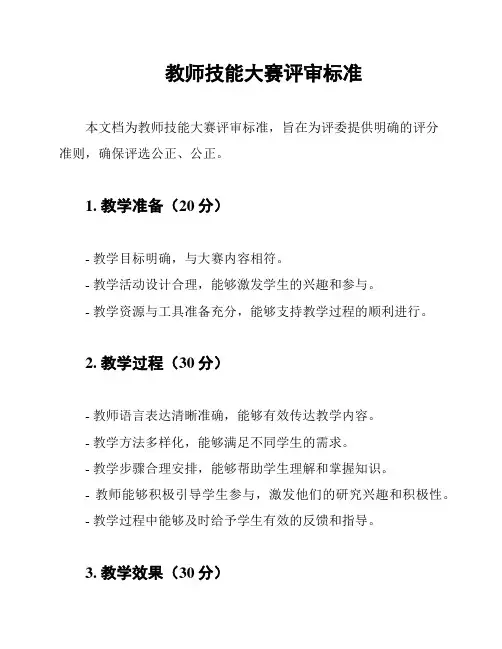 教师技能大赛评审标准

本文档为教师技能大赛评审标准，旨在为评委提供明确的评分准则，确保评选公正、公正。

1. 教学准备（20 分）

- 教学目标明确，与大赛内容相符。
- 教学活动设计合理，能够激发学生的兴趣和参与。
- 教学资源与工具准备充分，能够支持教学过程的顺利进行。

2. 教学过程（30 分）

- 教师语言表达清晰准确，能够有效传达教学内容。
- 教学方法多样化，能够满足不同学生的需求。
- 教学步骤合理安排，能够帮助学生理解和掌握知识。
- 教师能够积极引导学生参与，激发他们的研究兴趣和积极性。
- 教学过程中能够及时给予学生有效的反馈和指导。

3. 教学效果（30 分）